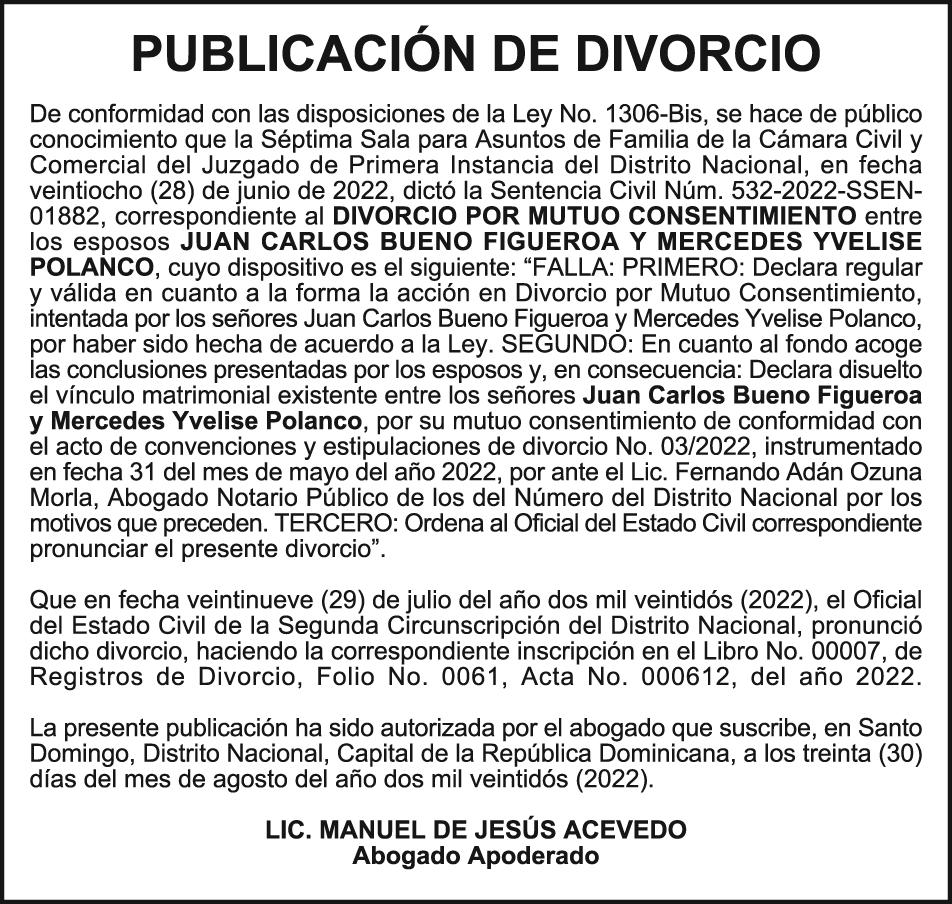 PUBLICACIÓN DE DIVORCIO

De conformidad con las disposiciones de la Ley No. 1306-Bis, se hace de público conocimiento que la Séptima Sala para Asuntos de Familia de la Cámara Civil y Comercial del Juzgado de Primera Instancia del Distrito Nacional, en fecha veintiocho (28) de junio de 2022, dictó la Sentencia Civil Núm. 532-2022-SSEN-01882, correspondiente al DIVORCIO POR MUTUO CONSENTIMIENTO entre los esposos JUAN CARLOS BUENO FIGUEROA Y MERCEDES YVELISE POLANCO, cuyo dispositivo es el siguiente: “FALLA: PRIMERO: Declara regular y válida en cuanto a la forma la acción en Divorcio por Mutuo Consentimiento, intentada por los señores Juan Carlos Bueno Figueroa y Mercedes Yvelise Polanco, por haber sido hecha de acuerdo a la Ley. SEGUNDO: En cuanto al fondo acoge las conclusiones presentadas por los esposos y, en consecuencia: Declara disuelto el vínculo matrimonial existente entre los señores Juan Carlos Bueno Figueroa y Mercedes Yvelise Polanco, por su mutuo consentimiento de conformidad con el acto de convenciones y estipulaciones de divorcio No. 03/2022, instrumentado en fecha 31 del mes de mayo del año 2022, por ante el Lic. Fernando Adán Ozuna Morla, Abogado Notario Público de los del Número del Distrito Nacional por los motivos que preceden. TERCERO: Ordena al Oficial del Estado Civil correspondiente pronunciar el presente divorcio”.

Que en fecha veintinueve (29) de julio del año dos mil veintidós (2022), el Oficial del Estado Civil de la Segunda Circunscripción del Distrito Nacional, pronunció dicho divorcio, haciendo la correspondiente inscripción en el Libro No. 00007, de Registros de Divorcio, Folio No. 0061, Acta No. 000612, del año 2022.

La presente publicación ha sido autorizada por el abogado que suscribe, en Santo Domingo, Distrito Nacional, Capital de la República Dominicana, a los treinta (30) días del mes de agosto del año dos mil veintidós (2022).

LIC. MANUEL DE JESÚS ACEVEDO
Abogado Apoderado